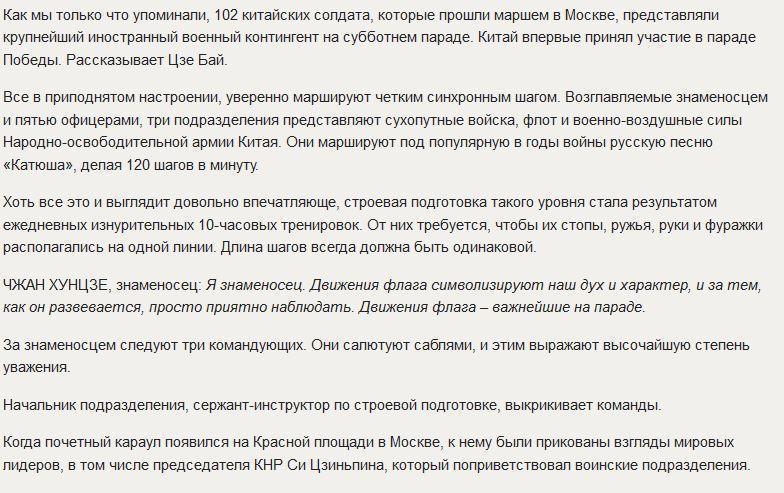 Как мы только что упоминали, 102 китайских солдата, которые прошли маршем в Москве, представляли крупнейший иностранный военный контингент на субботнем параде. Китай впервые принял участие в параде Победы. Рассказывает Цзе Бай.

Все в приподнятом настроении, уверенно маршируют четким синхронным шагом. Возглавляемые знаменосцем и пятью офицерами, три подразделения представляют сухопутные войска, флот и военно-воздушные силы Народно-освободительной армии Китая. Они маршируют под популярную в годы войны русскую песню «Катюша», делая 120 шагов в минуту.

Хоть все это и выглядит довольно впечатляюще, строевая подготовка такого уровня стала результатом ежедневных изнурительных 10-часовых тренировок. От них требуется, чтобы их стопы, ружья, руки и фуражки располагались на одной линии. Длина шагов всегда должна быть одинаковой.

ЧЖАН ХУНЦЗЕ, знаменосец: Я знаменосец. Движения флага символизируют наш дух и характер, и за тем, как он развевается, просто приятно наблюдать. Движения флага – важнейшие на параде.

За знаменосцем следуют три командующих. Они салютуют саблями, и этим выражают высочайшую степень уважения.

Начальник подразделения, сержант-инструктор по строевой подготовке, выкрикивает команды.

Когда почетный караул появился на Красной площади в Москве, к нему были прикованы взгляды мировых лидеров, в том числе председателя КНР Си Цзиньпина, который поприветствовал воинские подразделения.